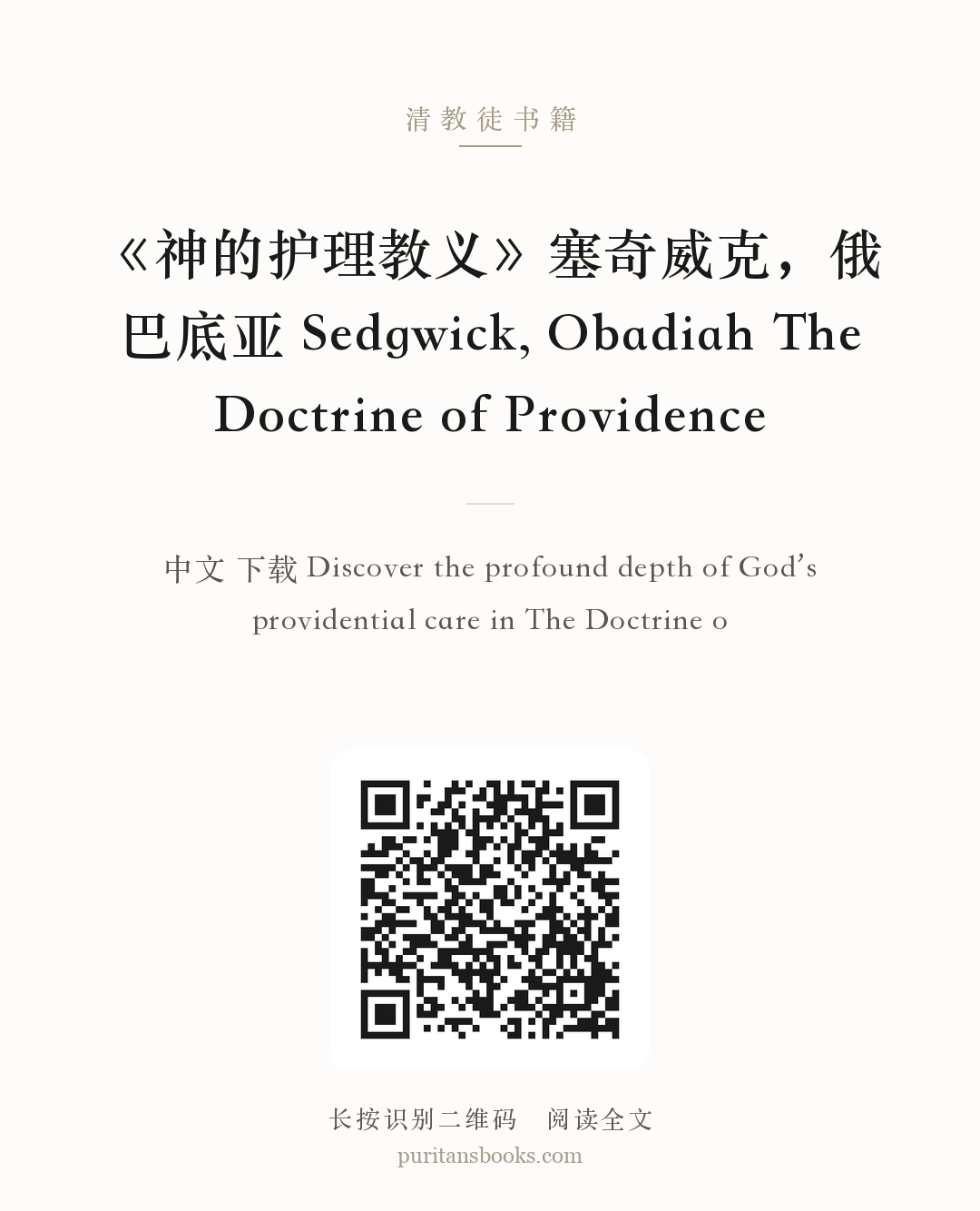 清教徒书籍

《神的护理教义》塞奇威克，俄巴底亚 Sedgwick, Obadiah The Doctrine of Providence

中文 下载 Discover the profound depth of God's providential care in The Doctrine o

长按识别二维码 阅读全文
puritansbooks.com